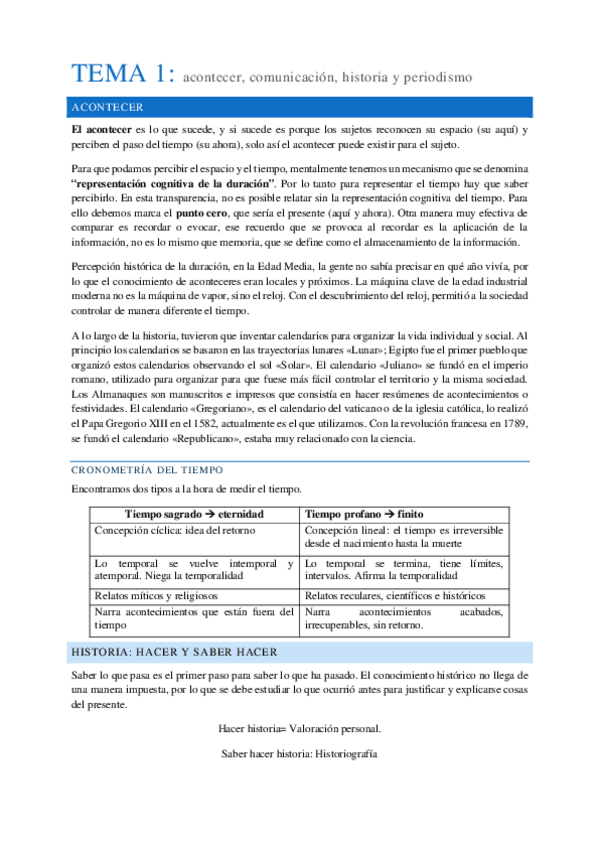 TEMA 1: acontecer, comunicación, historia y periodismo

ACONTECER

El acontecer es lo que sucede, y si sucede es porque los sujetos reconocen su espacio (su aquí) y perciben el paso del tiempo (su ahora), solo así el acontecer puede existir para el sujeto.

Para que podamos percibir el espacio y el tiempo, mentalmente tenemos un mecanismo que se denomina "representación cognitiva de la duración". Por lo tanto para representar el tiempo hay que saber percibirlo. En esta transparencia, no es posible relatar sin la representación cognitiva del tiempo. Para ello debemos marca el punto cero, que sería el presente (aquí y ahora). Otra manera muy efectiva de comparar es recordar o evocar, ese recuerdo que se provoca al recordar es la aplicación de la información, no es lo mismo que memoria, que se define como el almacenamiento de la información.

Percepción histórica de la duración, en la Edad Media, la gente no sabía precisar en qué año vivía, por lo que el conocimiento de aconteceres eran locales y próximos. La máquina clave de la edad industrial moderna no es la máquina de vapor, sino el reloj. Con el descubrimiento del reloj, permitió a la sociedad controlar de manera diferente el tiempo.

A lo largo de la historia, tuvieron que inventar calendarios para organizar la vida individual y social. Al principio los calendarios se basaron en las trayectorias lunares «Lunar»; Egipto fue el primer pueblo que organizó estos calendarios observando el sol «Solar». El calendario «Juliano» se fundó en el imperio romano, utilizado para organizar para que fuese más fácil controlar el territorio y la misma sociedad. Los Almanaques son manuscritos e impresos que consistía en hacer resúmenes de acontecimientos o festividades. El calendario «Gregoriano», es el calendario del vaticano o de la iglesia católica, lo realizó el Papa Gregorio XIII en el 1582, actualmente es el que utilizamos. Con la revolución francesa en 1789, se fundó el calendario «Republicano», estaba muy relacionado con la ciencia.

CRONOMETRÍA DEL TIEMPO

Encontramos dos tipos a la hora de medir el tiempo.

| Tiempo sagrado → eternidad | Tiempo profano → finito |
|---|---|
| Concepción cíclica: idea del retorno | Concepción lineal: el tiempo es irreversible desde el nacimiento hasta la muerte |
| Lo temporal se vuelve intemporal y atemporal. Niega la temporalidad | Lo temporal se termina, tiene límites, intervalos. Afirma la temporalidad |
| Relatos míticos y religiosos | Relatos reculares, científicos e históricos |
| Narra acontecimientos que están fuera del tiempo | Narra acontecimientos acabados, irrecuperables, sin retorno. |

HISTORIA: HACER Y SABER HACER

Saber lo que pasa es el primer paso para saber lo que ha pasado. El conocimiento histórico no llega de una manera impuesta, por lo que se debe estudiar lo que ocurrió antes para justificar y explicarse cosas del presente.

Hacer historia= Valoración personal.

Saber hacer historia: Historiografía